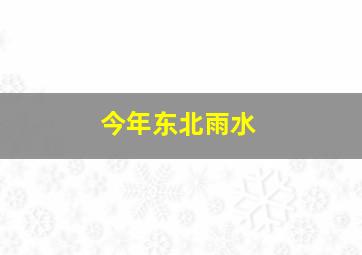 今年东北雨水